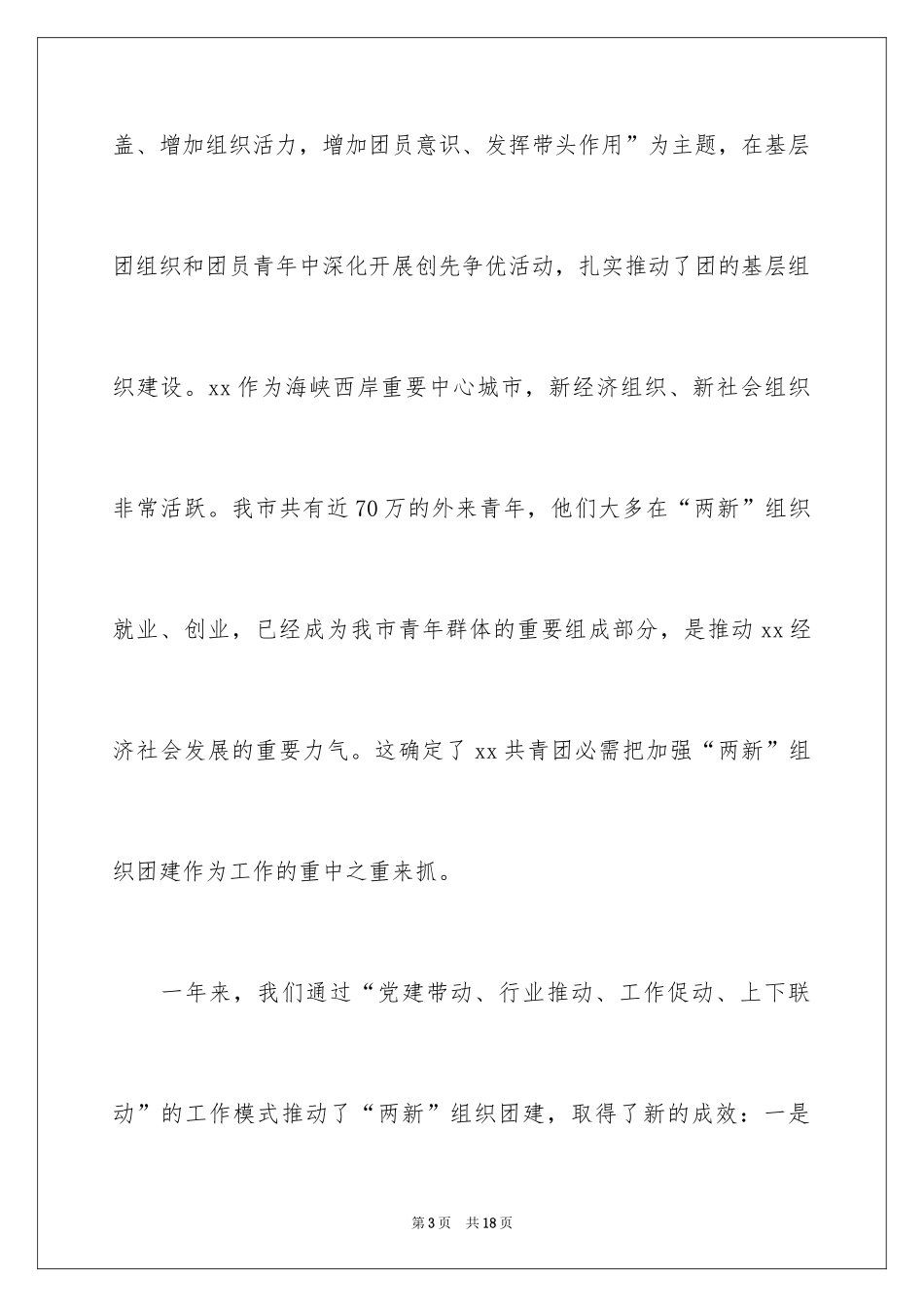 盖、增加组织活力，增加团员意识、发挥带头作用”为主题，在基层团组织和团员青年中深化开展创先争优活动，扎实推动了团的基层组织建设。xx 作为海峡西岸重要中心城市，新经济组织、新社会组织非常活跃。我市共有近 70 万的外来青年，他们大多在“两新”组织就业、创业，已经成为我市青年群体的重要组成部分，是推动 xx 经济社会发展的重要力气。这确定了 xx 共青团必需把加强“两新”组织团建作为工作的重中之重来抓。

一年来，我们通过“党建带动、行业推动、工作促动、上下联动”的工作模式推动了“两新”组织团建，取得了新的成效：一是

第 3 页　共 18 页